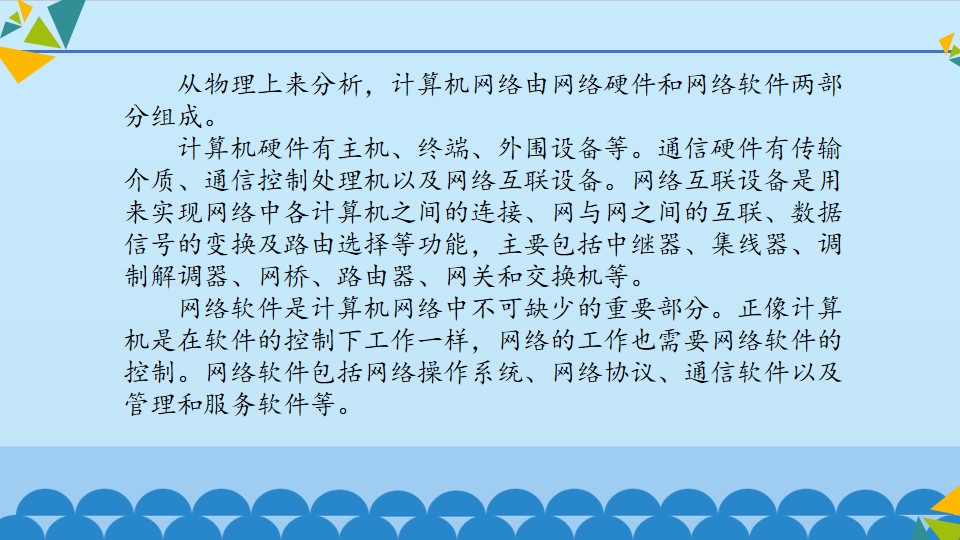 从物理上来分析，计算机网络由网络硬件和网络软件两部分组成。

计算机硬件有主机、终端、外围设备等。通信硬件有传输介质、通信控制处理机以及网络互联设备。网络互联设备是用来实现网络中各计算机之间的连接、网与网之间的互联、数据信号的变换及路由选择等功能，主要包括中继器、集线器、调制解调器、网桥、路由器、网关和交换机等。

网络软件是计算机网络中不可缺少的重要部分。正像计算机是在软件的控制下工作一样，网络的工作也需要网络软件的控制。网络软件包括网络操作系统、网络协议、通信软件以及管理和服务软件等。